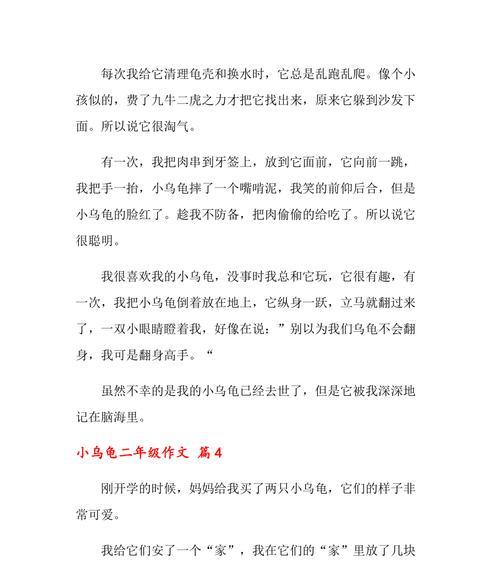 每次我给它清理龟壳和换水时，它总是乱跑乱爬。像个小孩似的，费了九牛二虎之力才把它找出来，原来它躲到沙发下面。所以说它很淘气。

有一次，我把肉串到牙签上，放到它面前，它向前一跳，我把手一抬，小乌龟摔了一个嘴啃泥，我笑的前仰后合，但是小乌龟的脸红了。趁我不防备，把肉偷偷的给吃了。所以说它很聪明。

我很喜欢我的小乌龟，没事时我总和它玩，它很有趣，有一次，我把小乌龟倒着放在地上，它纵身一跃，立马就翻过来了，一双小眼睛瞪着我，好像在说：”别以为我们乌龟不会翻身，我可是翻身高手。“

虽然不幸的是我的小乌龟已经去世了，但是它被我深深地记在脑海里。

小乌龟二年级作文 篇4

刚开学的时候，妈妈给我买了两只小乌龟，它们的样子非常可爱。

我给它们安了一个“家”，我在它们的“家”里放了几块